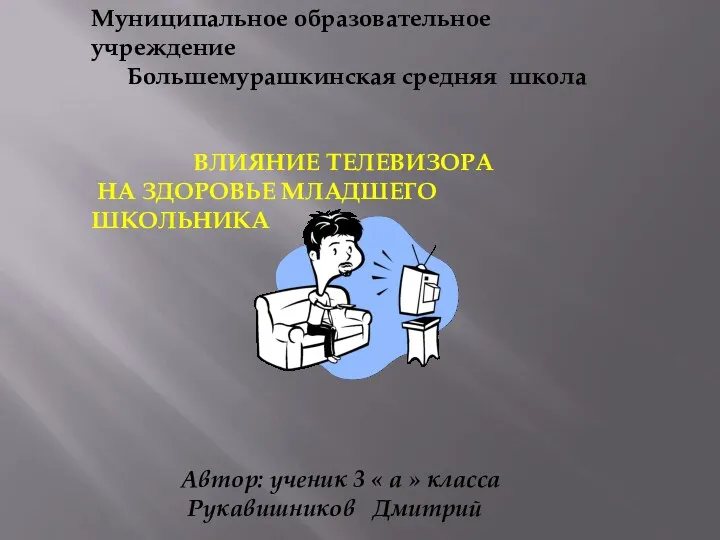 Муниципальное образовательное учреждение
Большемурашкинская средняя школа

ВЛИЯНИЕ ТЕЛЕВИЗОРА
НА ЗДОРОВЬЕ МЛАДШЕГО
ШКОЛЬНИКА

Автор: ученик 3 « а » класса
Рукавишников Дмитрий